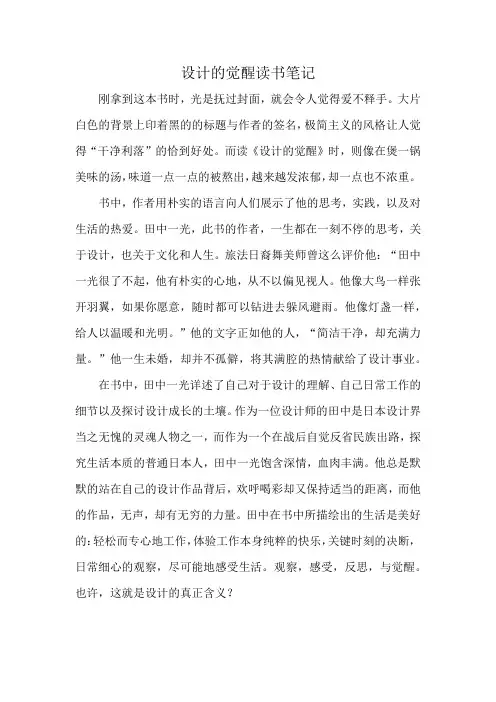 设计的觉醒读书笔记

刚拿到这本书时，光是抚过封面，就会令人觉得爱不释手。大片白色的背景上印着黑的的标题与作者的签名，极简主义的风格让人觉得“干净利落”的恰到好处。而读《设计的觉醒》时，则像在煲一锅美味的汤，味道一点一点的被熬出，越来越发浓郁，却一点也不浓重。

书中，作者用朴实的语言向人们展示了他的思考，实践，以及对生活的热爱。田中一光，此书的作者，一生都在一刻不停的思考，关于设计，也关于文化和人生。旅法日裔舞美师曾这么评价他：“田中一光很了不起，他有朴实的心地，从不以偏见视人。他像大鸟一样张开羽翼，如果你愿意，随时都可以钻进去躲风避雨。他像灯盏一样，给人以温暖和光明。”他的文字正如他的人，“简洁干净，却充满力量。”他一生未婚，却并不孤僻，将其满腔的热情献给了设计事业。

在书中，田中一光详述了自己对于设计的理解、自己日常工作的细节以及探讨设计成长的土壤。作为一位设计师的田中是日本设计界当之无愧的灵魂人物之一，而作为一个在战后自觉反省民族出路，探究生活本质的普通日本人，田中一光饱含深情，血肉丰满。他总是默默的站在自己的设计作品背后，欢呼喝彩却又保持适当的距离，而他的作品，无声，却有无穷的力量。田中在书中所描绘出的生活是美好的：轻松而专心地工作，体验工作本身纯粹的快乐，关键时刻的决断，日常细心的观察，尽可能地感受生活。观察，感受，反思，与觉醒。也许，这就是设计的真正含义？